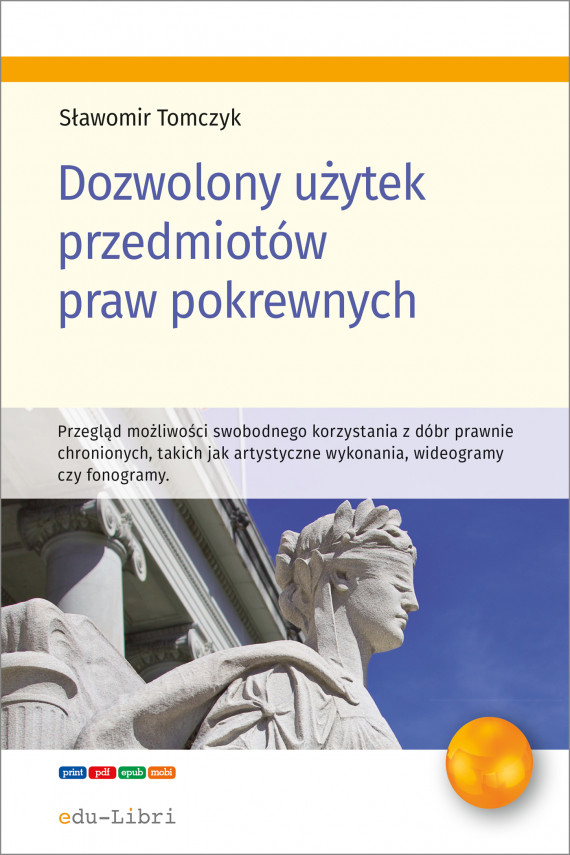 Sławomir Tomczyk

Dozwolony użytek przedmiotów praw pokrewnych

Przegląd możliwości swobodnego korzystania z dóbr prawnie chronionych, takich jak artystyczne wykonania, wideogramy czy fonogramy.

print pdf epub mobi

edu-Libri